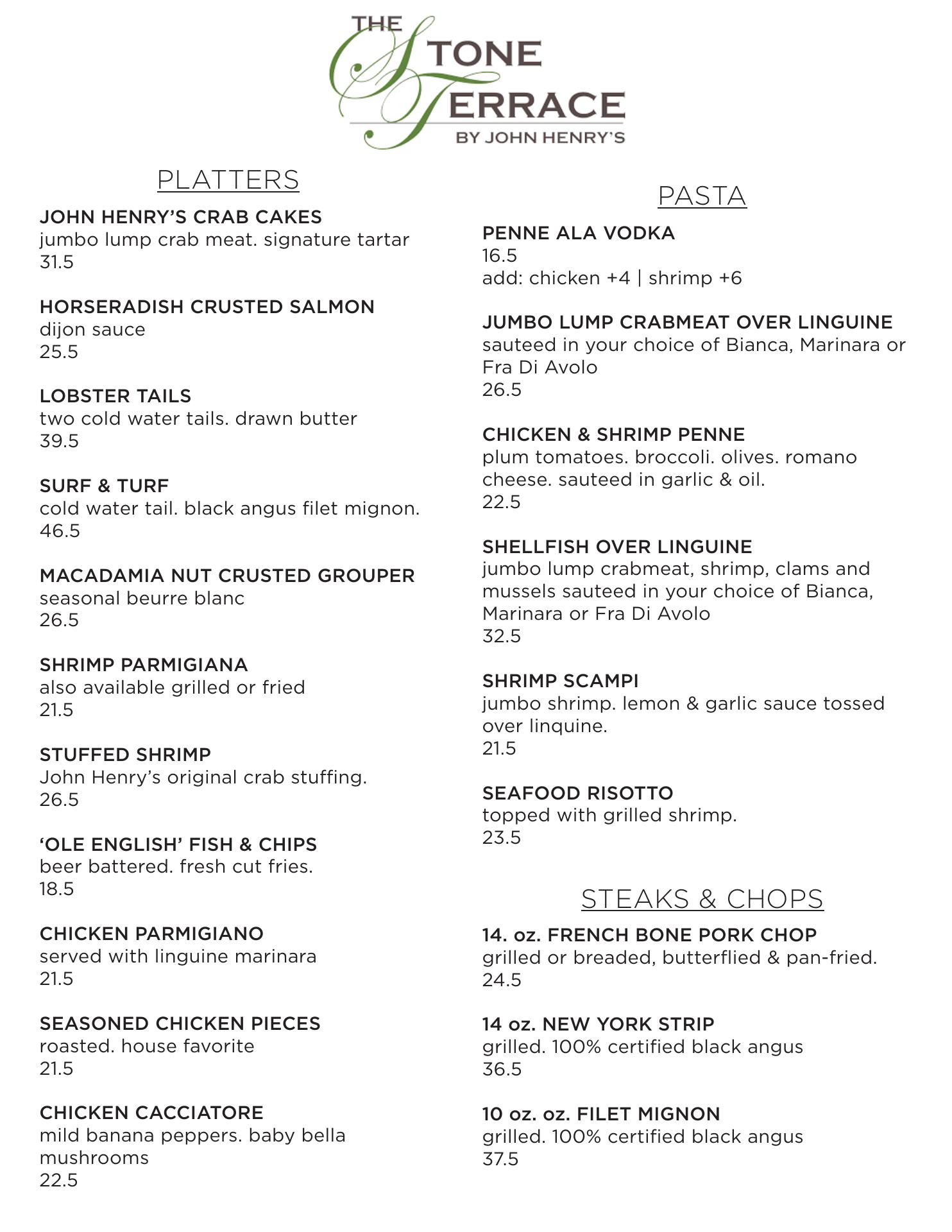 THE STONE TERRACE
BY JOHN HENRY'S

PLATTERS

JOHN HENRY'S CRAB CAKES
jumbo lump crab meat. signature tartar
31.5

HORSERADISH CRUSTED SALMON
dijon sauce
25.5

LOBSTER TAILS
two cold water tails. drawn butter
39.5

SURF & TURF
cold water tail. black angus filet mignon.
46.5

MACADAMIA NUT CRUSTED GROUPER
seasonal beurre blanc
26.5

SHRIMP PARMIGIANA
also available grilled or fried
21.5

STUFFED SHRIMP
John Henry's original crab stuffing.
26.5

'OLE ENGLISH' FISH & CHIPS
beer battered. fresh cut fries.
18.5

CHICKEN PARMIGIANO
served with linguine marinara
21.5

SEASONED CHICKEN PIECES
roasted. house favorite
21.5

CHICKEN CACCIATORE
mild banana peppers. baby bella mushrooms
22.5

PASTA

PENNE ALA VODKA
16.5
add: chicken +4 | shrimp +6

JUMBO LUMP CRABMEAT OVER LINGUINE
sauteed in your choice of Bianca, Marinara or Fra Di Avolo
26.5

CHICKEN & SHRIMP PENNE
plum tomatoes. broccoli. olives. romano cheese. sauteed in garlic & oil.
22.5

SHELLFISH OVER LINGUINE
jumbo lump crabmeat, shrimp, clams and mussels sauteed in your choice of Bianca, Marinara or Fra Di Avolo
32.5

SHRIMP SCAMPI
jumbo shrimp. lemon & garlic sauce tossed over linquine.
21.5

SEAFOOD RISOTTO
topped with grilled shrimp.
23.5

STEAKS & CHOPS

14. oz. FRENCH BONE PORK CHOP
grilled or breaded, butterflied & pan-fried.
24.5

14 oz. NEW YORK STRIP
grilled. 100% certified black angus
36.5

10 oz. oz. FILET MIGNON
grilled. 100% certified black angus
37.5